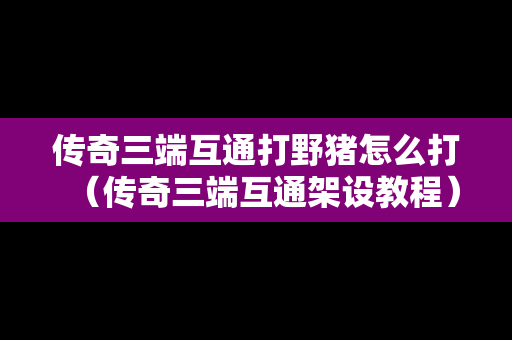 传奇三端互通打野猪怎么打（传奇三端互通架设教程）